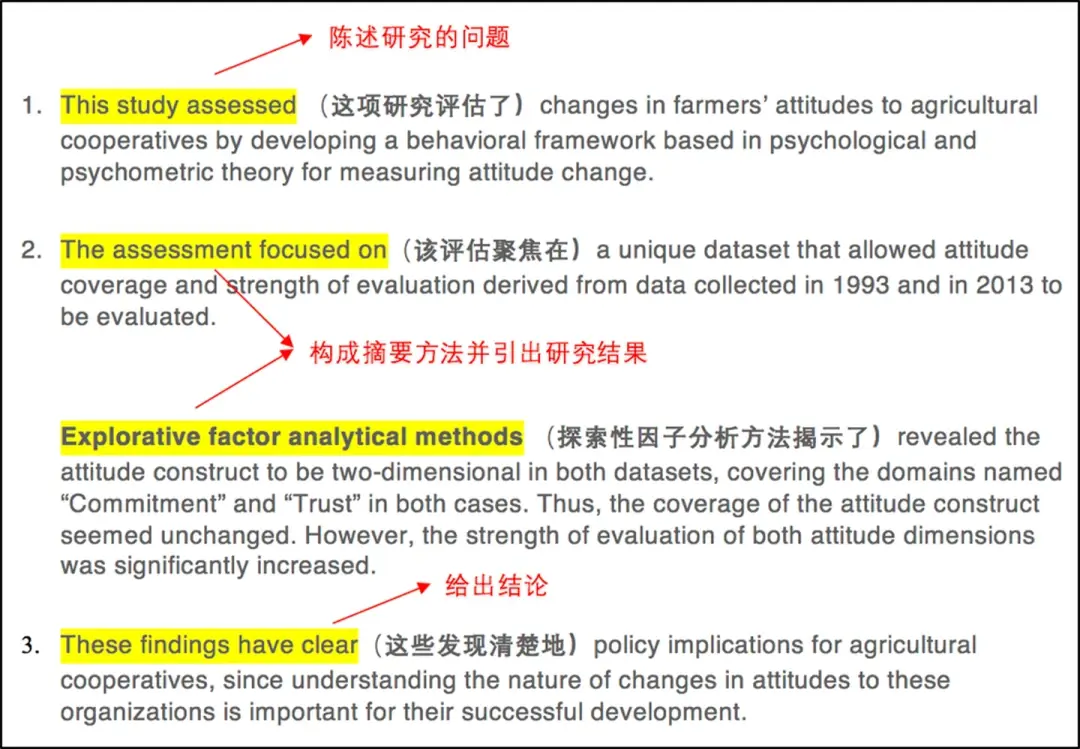 陈述研究的问题

1. This study assessed （这项研究评估了）changes in farmers' attitudes to agricultural cooperatives by developing a behavioral framework based in psychological and psychometric theory for measuring attitude change.

2. The assessment focused on（该评估聚焦在）a unique dataset that allowed attitude coverage and strength of evaluation derived from data collected in 1993 and in 2013 to be evaluated.

构成摘要方法并引出研究结果

Explorative factor analytical methods （探索性因子分析方法揭示了）revealed the attitude construct to be two-dimensional in both datasets, covering the domains named "Commitment" and "Trust" in both cases. Thus, the coverage of the attitude construct seemed unchanged. However, the strength of evaluation of both attitude dimensions was significantly increased.

给出结论

3. These findings have clear（这些发现清楚地）policy implications for agricultural cooperatives, since understanding the nature of changes in attitudes to these organizations is important for their successful development.